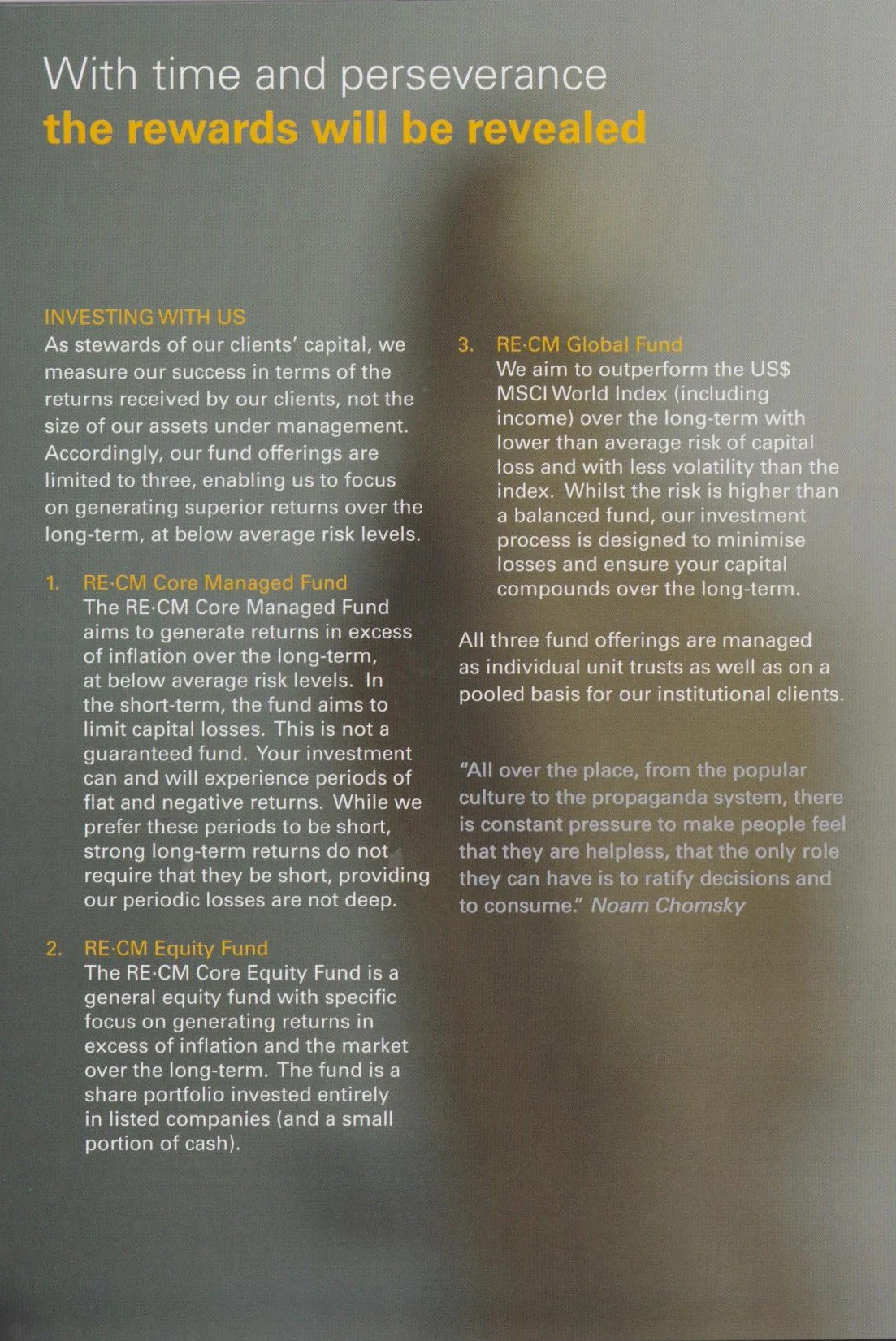 With time and perseverance
the rewards will be revealed

INVESTING WITH US
As stewards of our clients' capital, we measure our success in terms of the returns received by our clients, not the size of our assets under management. Accordingly, our fund offerings are limited to three, enabling us to focus on generating superior returns over the long-term, at below average risk levels.

1. RE·CM Core Managed Fund
The RE·CM Core Managed Fund aims to generate returns in excess of inflation over the long-term, at below average risk levels. In the short-term, the fund aims to limit capital losses. This is not a guaranteed fund. Your investment can and will experience periods of flat and negative returns. While we prefer these periods to be short, strong long-term returns do not require that they be short, providing our periodic losses are not deep.

2. RE·CM Equity Fund
The RE·CM Core Equity Fund is a general equity fund with specific focus on generating returns in excess of inflation and the market over the long-term. The fund is a share portfolio invested entirely in listed companies (and a small portion of cash).

3. RE·CM Global Fund
We aim to outperform the US$ MSCI World Index (including income) over the long-term with lower than average risk of capital loss and with less volatility than the index. Whilst the risk is higher than a balanced fund, our investment process is designed to minimise losses and ensure your capital compounds over the long-term.

All three fund offerings are managed as individual unit trusts as well as on a pooled basis for our institutional clients.

"All over the place, from the popular culture to the propaganda system, there is constant pressure to make people feel that they are helpless, that the only role they can have is to ratify decisions and to consume." Noam Chomsky